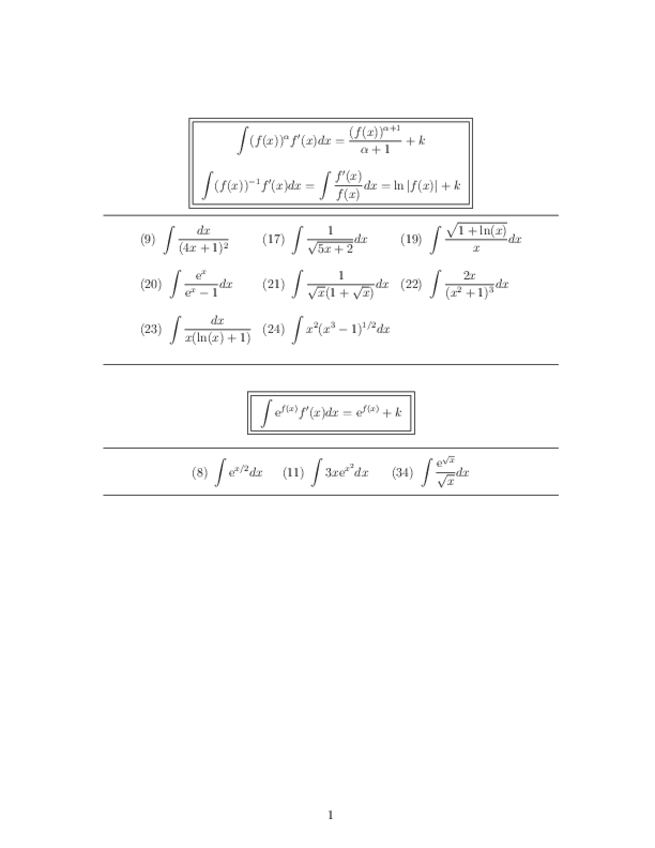 $\int (f(x))^{\alpha} f'(x)dx = \frac{(f(x))^{\alpha+1}}{\alpha+1} + k$

$\int (f(x))^{-1} f'(x)dx = \int \frac{f'(x)}{f(x)}dx = \ln|f(x)| + k$

(9) $\int \frac{dx}{(4x+1)^2}$ (17) $\int \frac{1}{\sqrt{5x+2}}dx$ (19) $\int \frac{\sqrt{1+\ln(x)}}{x}dx$

(20) $\int \frac{e^x}{e^x-1}dx$ (21) $\int \frac{1}{\sqrt{x}(1+\sqrt{x})}dx$ (22) $\int \frac{2x}{(x^2+1)^3}dx$

(23) $\int \frac{dx}{x(\ln(x)+1)}$ (24) $\int x^2(x^3-1)^{1/2}dx$

$\int e^{f(x)} f'(x)dx = e^{f(x)} + k$

(8) $\int e^{x/2}dx$ (11) $\int 3xe^{x^2}dx$ (34) $\int \frac{e^{\sqrt{x}}}{\sqrt{x}}dx$

1